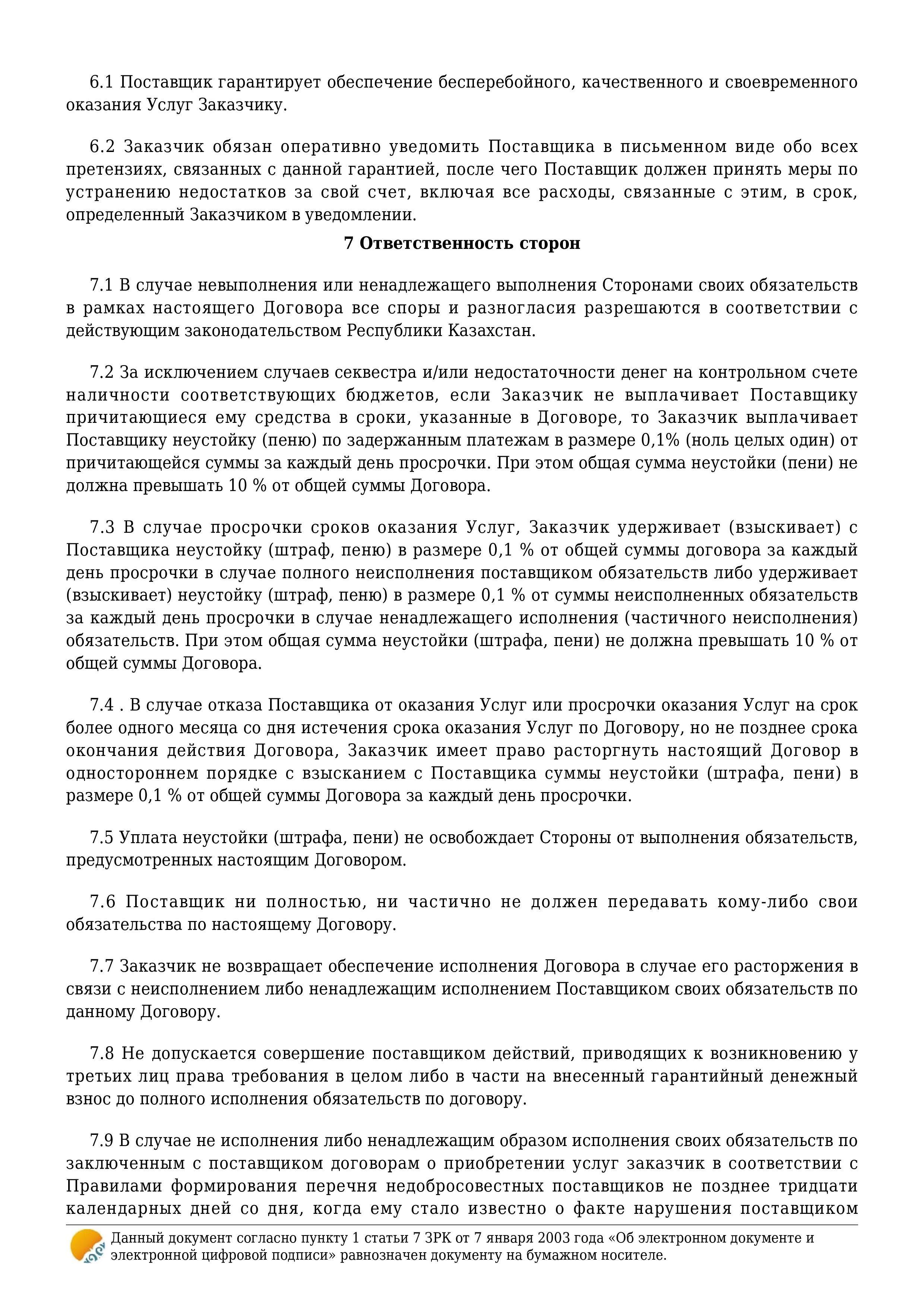 6.1 Поставщик гарантирует обеспечение бесперебойного, качественного и своевременного оказания Услуг Заказчику.

6.2 Заказчик обязан оперативно уведомить Поставщика в письменном виде обо всех претензиях, связанных с данной гарантией, после чего Поставщик должен принять меры по устранению недостатков за свой счет, включая все расходы, связанные с этим, в срок, определенный Заказчиком в уведомлении.

7 Ответственность сторон

7.1 В случае невыполнения или ненадлежащего выполнения Сторонами своих обязательств в рамках настоящего Договора все споры и разногласия разрешаются в соответствии с действующим законодательством Республики Казахстан.

7.2 За исключением случаев секвестра и/или недостаточности денег на контрольном счете наличности соответствующих бюджетов, если Заказчик не выплачивает Поставщику причитающиеся ему средства в сроки, указанные в Договоре, то Заказчик выплачивает Поставщику неустойку (пеню) по задержанным платежам в размере 0,1% (ноль целых один) от причитающейся суммы за каждый день просрочки. При этом общая сумма неустойки (пени) не должна превышать 10 % от общей суммы Договора.

7.3 В случае просрочки сроков оказания Услуг, Заказчик удерживает (взыскивает) с Поставщика неустойку (штраф, пеню) в размере 0,1 % от общей суммы договора за каждый день просрочки в случае полного неисполнения поставщиком обязательств либо удерживает (взыскивает) неустойку (штраф, пеню) в размере 0,1 % от суммы неисполненных обязательств за каждый день просрочки в случае ненадлежащего исполнения (частичного неисполнения) обязательств. При этом общая сумма неустойки (штрафа, пени) не должна превышать 10 % от общей суммы Договора.

7.4 . В случае отказа Поставщика от оказания Услуг или просрочки оказания Услуг на срок более одного месяца со дня истечения срока оказания Услуг по Договору, но не позднее срока окончания действия Договора, Заказчик имеет право расторгнуть настоящий Договор в одностороннем порядке с взысканием с Поставщика суммы неустойки (штрафа, пени) в размере 0,1 % от общей суммы Договора за каждый день просрочки.

7.5 Уплата неустойки (штрафа, пени) не освобождает Стороны от выполнения обязательств, предусмотренных настоящим Договором.

7.6 Поставщик ни полностью, ни частично не должен передавать кому-либо свои обязательства по настоящему Договору.

7.7 Заказчик не возвращает обеспечение исполнения Договора в случае его расторжения в связи с неисполнением либо ненадлежащим исполнением Поставщиком своих обязательств по данному Договору.

7.8 Не допускается совершение поставщиком действий, приводящих к возникновению у третьих лиц права требования в целом либо в части на внесенный гарантийный денежный взнос до полного исполнения обязательств по договору.

7.9 В случае не исполнения либо ненадлежащим образом исполнения своих обязательств по заключенным с поставщиком договорам о приобретении услуг заказчик в соответствии с Правилами формирования перечня недобросовестных поставщиков не позднее тридцати календарных дней со дня, когда ему стало известно о факте нарушения поставщиком

Данный документ согласно пункту 1 статьи 7 ЗРК от 7 января 2003 года «Об электронном документе и электронной цифровой подписи» равнозначен документу на бумажном носителе.